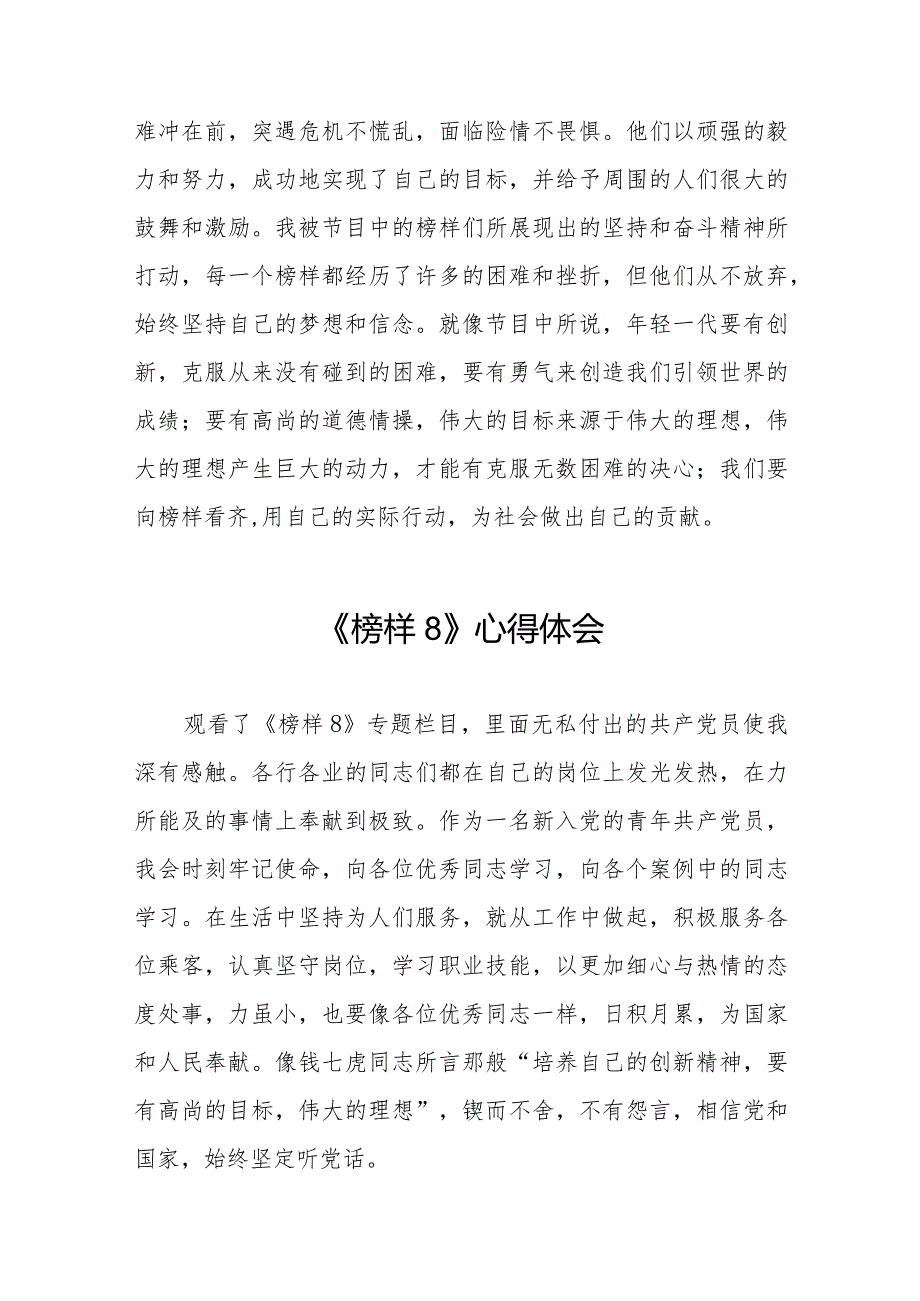 难冲在前，突遇危机不慌乱，面临险情不畏惧。他们以顽强的毅力和努力，成功地实现了自己的目标，并给予周围的人们很大的鼓舞和激励。我被节目中的榜样们所展现出的坚持和奋斗精神所打动，每一个榜样都经历了许多的困难和挫折，但他们从不放弃，始终坚持自己的梦想和信念。就像节目中所说，年轻一代要有创新，克服从来没有碰到的困难，要有勇气来创造我们引领世界的成绩；要有高尚的道德情操，伟大的目标来源于伟大的理想，伟大的理想产生巨大的动力，才能有克服无数困难的决心；我们要向榜样看齐,用自己的实际行动，为社会做出自己的贡献。

《榜样 8》心得体会

观看了《榜样 8》专题栏目，里面无私付出的共产党员使我深有感触。各行各业的同志们都在自己的岗位上发光发热，在力所能及的事情上奉献到极致。作为一名新入党的青年共产党员，我会时刻牢记使命，向各位优秀同志学习，向各个案例中的同志学习。在生活中坚持为人们服务，就从工作中做起，积极服务各位乘客，认真坚守岗位，学习职业技能，以更加细心与热情的态度处事，力虽小，也要像各位优秀同志一样，日积月累，为国家和人民奉献。像钱七虎同志所言那般“培养自己的创新精神，要有高尚的目标，伟大的理想”，锲而不舍，不有怨言，相信党和国家，始终坚定听党话。